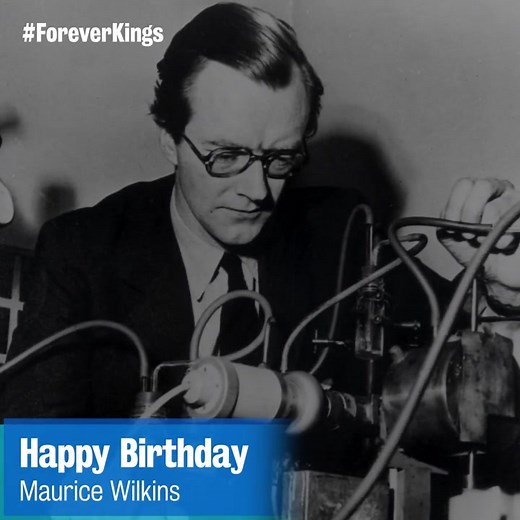 #ForeverKings

Happy Birthday
Maurice Wilkins